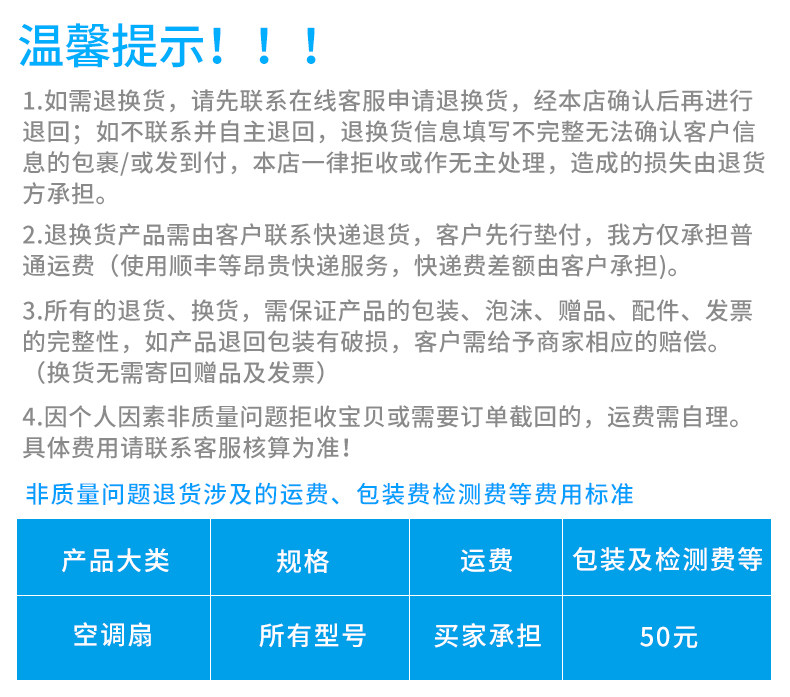 温馨提示！！！

1.如需退换货，请先联系在线客服申请退换货，经本店确认后再进行退回；如不联系并自主退回，退换货信息填写不完整无法确认客户信息的包裹/或发到付，本店一律拒收或作无主处理，造成的损失由退货方承担。

2.退换货产品需由客户联系快递退货，客户先行垫付，我方仅承担普通运费（使用顺丰等昂贵快递服务，快递费差额由客户承担)。

3.所有的退货、换货，需保证产品的包装、泡沫、赠品、配件、发票的完整性，如产品退回包装有破损，客户需给予商家相应的赔偿。（换货无需寄回赠品及发票）

4.因个人因素非质量问题拒收宝贝或需要订单截回的，运费需自理。具体费用请联系客服核算为准！

非质量问题退货涉及的运费、包装费检测费等费用标准

| 产品大类 | 规格 | 运费 | 包装及检测费等 |
|---|---|---|---|
| 空调扇 | 所有型号 | 买家承担 | 50元 |